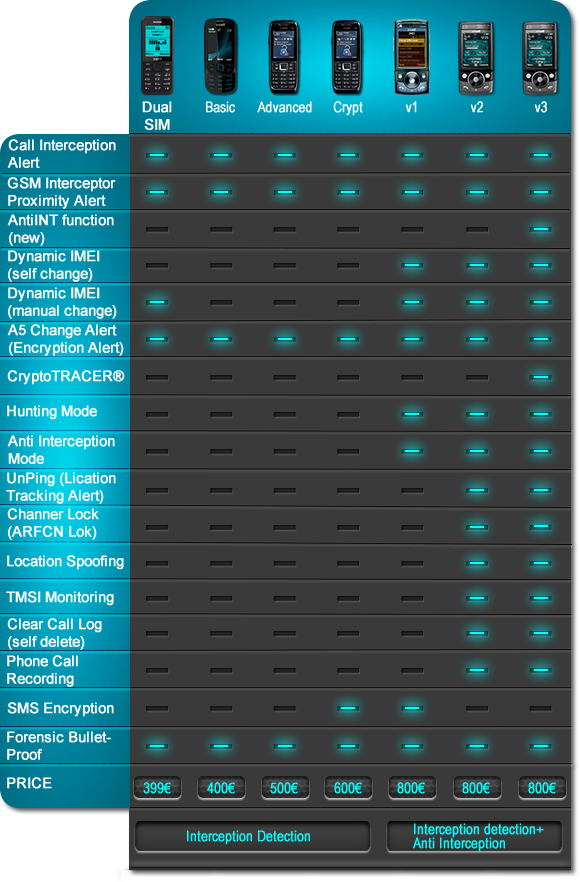 | | Dual SIM | Basic | Advanced | Crypt | v1 | v2 | v3 |
|---|---|---|---|---|---|---|---|
| Call Interception Alert | | | | | | | |
| GSM Interceptor Proximity Alert | | | | | | | |
| AntiINT function (new) | | | | | | | |
| Dynamic IMEI (self change) | | | | | | | |
| Dynamic IMEI (manual change) | | | | | | | |
| A5 Change Alert (Encryption Alert) | | | | | | | |
| CryptoTRACER® | | | | | | | |
| Hunting Mode | | | | | | | |
| Anti Interception Mode | | | | | | | |
| UnPing (Lication Tracking Alert) | | | | | | | |
| Channer Lock (ARFCN Lok) | | | | | | | |
| Location Spoofing | | | | | | | |
| TMSI Monitoring | | | | | | | |
| Clear Call Log (self delete) | | | | | | | |
| Phone Call Recording | | | | | | | |
| SMS Encryption | | | | | | | |
| Forensic Bullet-Proof | | | | | | | |
| PRICE | 399€ | 400€ | 500€ | 600€ | 800€ | 800€ | 800€ |

Interception Detection

Interception detection+ Anti Interception